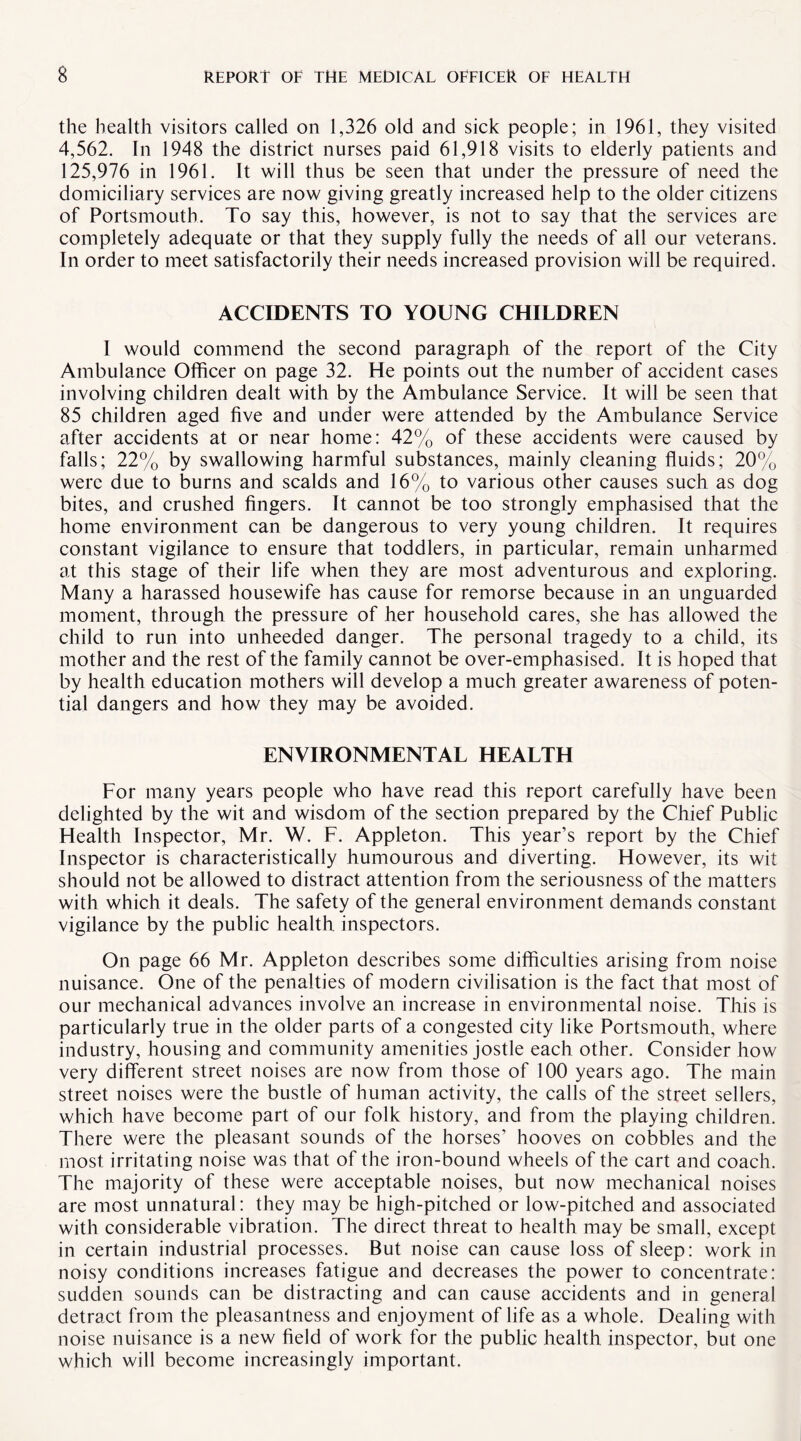 8 REPORT OF THE MEDICAL OFFICER OF HEALTH

the health visitors called on 1,326 old and sick people; in 1961, they visited 4,562. In 1948 the district nurses paid 61,918 visits to elderly patients and 125,976 in 1961. It will thus be seen that under the pressure of need the domiciliary services are now giving greatly increased help to the older citizens of Portsmouth. To say this, however, is not to say that the services are completely adequate or that they supply fully the needs of all our veterans. In order to meet satisfactorily their needs increased provision will be required.

ACCIDENTS TO YOUNG CHILDREN

I would commend the second paragraph of the report of the City Ambulance Officer on page 32. He points out the number of accident cases involving children dealt with by the Ambulance Service. It will be seen that 85 children aged five and under were attended by the Ambulance Service after accidents at or near home: 42% of these accidents were caused by falls; 22% by swallowing harmful substances, mainly cleaning fluids; 20% were due to burns and scalds and 16% to various other causes such as dog bites, and crushed fingers. It cannot be too strongly emphasised that the home environment can be dangerous to very young children. It requires constant vigilance to ensure that toddlers, in particular, remain unharmed at this stage of their life when they are most adventurous and exploring. Many a harassed housewife has cause for remorse because in an unguarded moment, through the pressure of her household cares, she has allowed the child to run into unheeded danger. The personal tragedy to a child, its mother and the rest of the family cannot be over-emphasised. It is hoped that by health education mothers will develop a much greater awareness of potential dangers and how they may be avoided.

ENVIRONMENTAL HEALTH

For many years people who have read this report carefully have been delighted by the wit and wisdom of the section prepared by the Chief Public Health Inspector, Mr. W. F. Appleton. This year's report by the Chief Inspector is characteristically humourous and diverting. However, its wit should not be allowed to distract attention from the seriousness of the matters with which it deals. The safety of the general environment demands constant vigilance by the public health inspectors.

On page 66 Mr. Appleton describes some difficulties arising from noise nuisance. One of the penalties of modern civilisation is the fact that most of our mechanical advances involve an increase in environmental noise. This is particularly true in the older parts of a congested city like Portsmouth, where industry, housing and community amenities jostle each other. Consider how very different street noises are now from those of 100 years ago. The main street noises were the bustle of human activity, the calls of the street sellers, which have become part of our folk history, and from the playing children. There were the pleasant sounds of the horses' hooves on cobbles and the most irritating noise was that of the iron-bound wheels of the cart and coach. The majority of these were acceptable noises, but now mechanical noises are most unnatural: they may be high-pitched or low-pitched and associated with considerable vibration. The direct threat to health may be small, except in certain industrial processes. But noise can cause loss of sleep: work in noisy conditions increases fatigue and decreases the power to concentrate: sudden sounds can be distracting and can cause accidents and in general detract from the pleasantness and enjoyment of life as a whole. Dealing with noise nuisance is a new field of work for the public health inspector, but one which will become increasingly important.